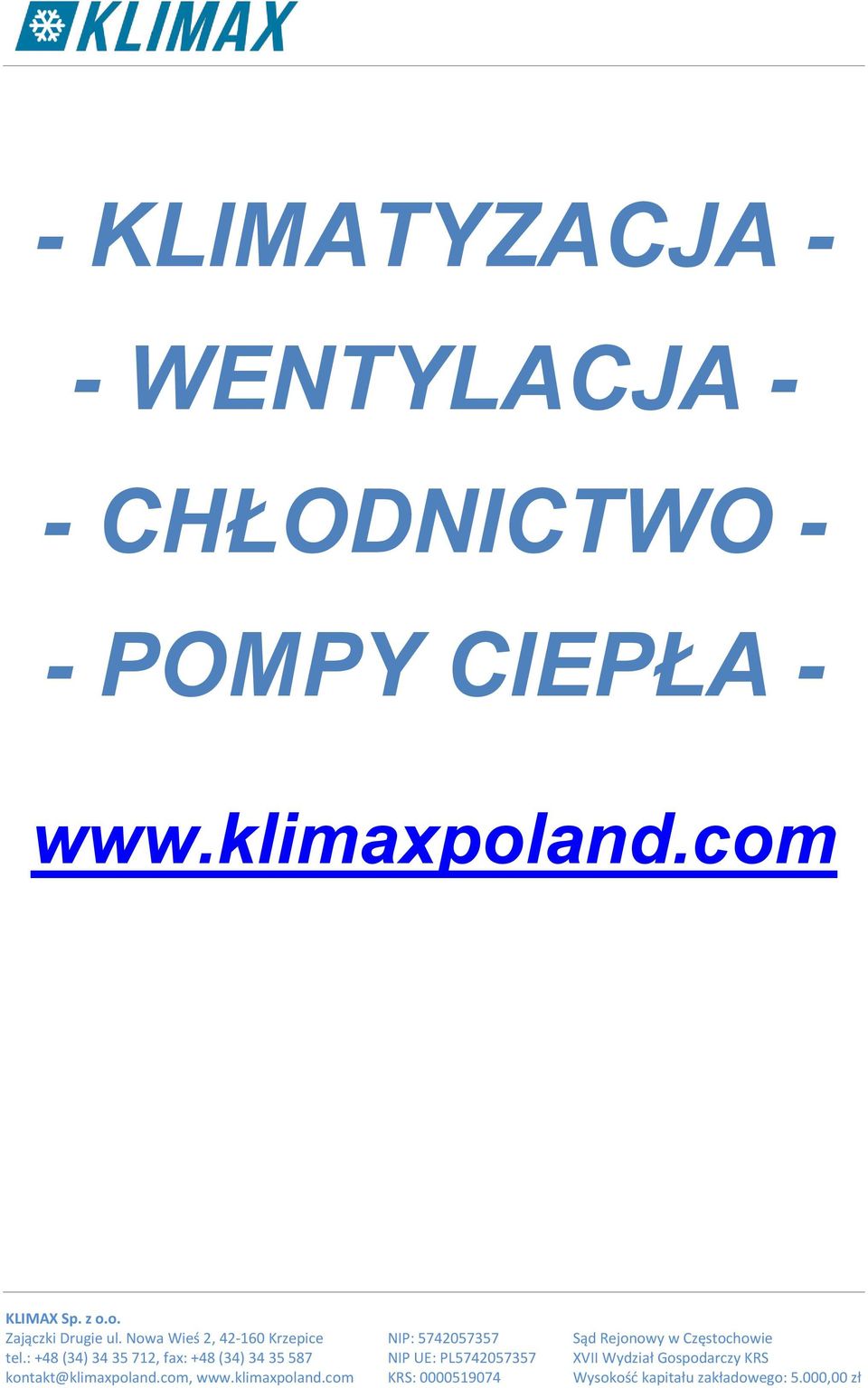 KLIMAX

- KLIMATYZACJA -

- WENTYLACJA -

- CHŁODNICTWO -

- POMPY CIEPŁA -

www.klimaxpoland.com

KLIMAX Sp. z o.o.
Zajączki Drugie ul. Nowa Wieś 2, 42-160 Krzepice
tel.: +48 (34) 34 35 712, fax: +48 (34) 34 35 587
kontakt@klimaxpoland.com, www.klimaxpoland.com

NIP: 5742057357
NIP UE: PL5742057357
KRS: 0000519074

Sąd Rejonowy w Częstochowie
XVII Wydział Gospodarczy KRS
Wysokość kapitału zakładowego: 5.000,00 zł